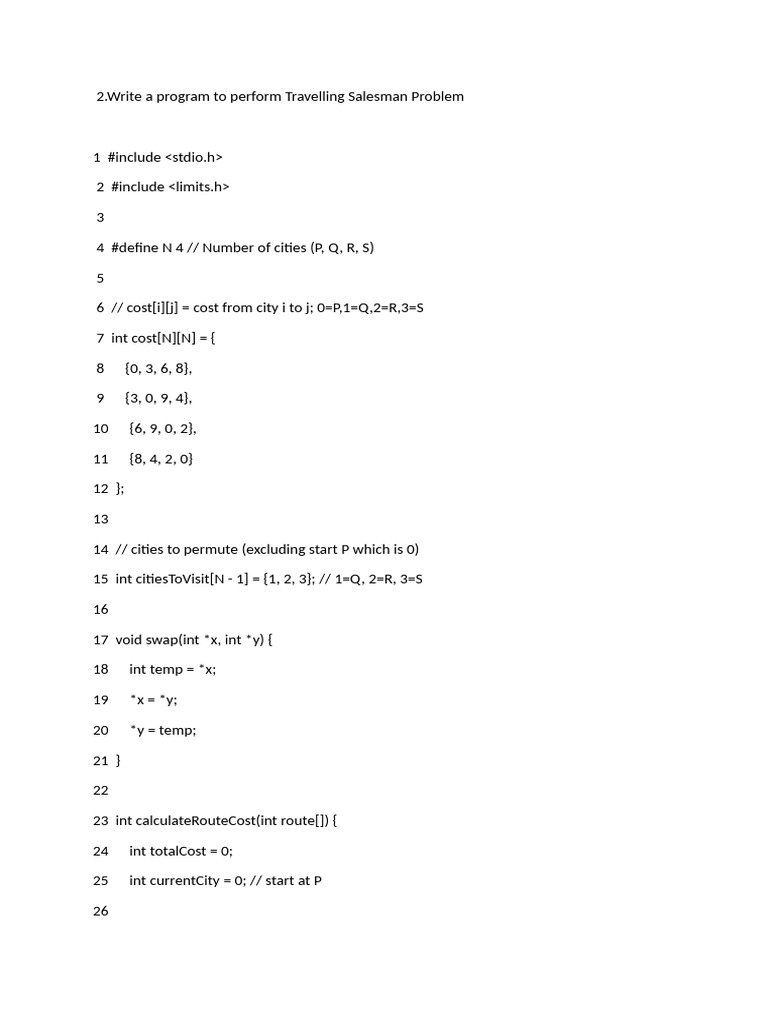 2.Write a program to perform Travelling Salesman Problem

1 #include <stdio.h>
2 #include <limits.h>
3
4 #define N 4 // Number of cities (P, Q, R, S)
5
6 // cost[i][j] = cost from city i to j; 0=P,1=Q,2=R,3=S
7 int cost[N][N] = {
8 {0, 3, 6, 8},
9 {3, 0, 9, 4},
10 {6, 9, 0, 2},
11 {8, 4, 2, 0}
12 };
13
14 // cities to permute (excluding start P which is 0)
15 int citiesToVisit[N - 1] = {1, 2, 3}; // 1=Q, 2=R, 3=S
16
17 void swap(int *x, int *y) {
18 int temp = *x;
19 *x = *y;
20 *y = temp;
21 }
22
23 int calculateRouteCost(int route[]) {
24 int totalCost = 0;
25 int currentCity = 0; // start at P
26